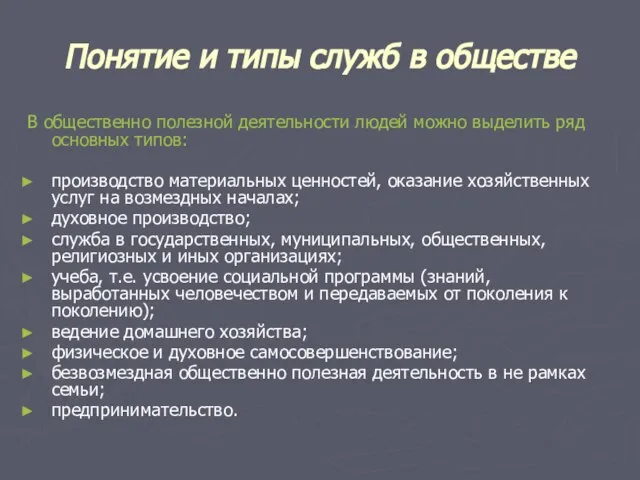 Понятие и типы служб в обществе

В общественно полезной деятельности людей можно выделить ряд основных типов:

► производство материальных ценностей, оказание хозяйственных услуг на возмездных началах;
► духовное производство;
► служба в государственных, муниципальных, общественных, религиозных и иных организациях;
► учеба, т.е. усвоение социальной программы (знаний, выработанных человечеством и передаваемых от поколения к поколению);
► ведение домашнего хозяйства;
► физическое и духовное самосовершенствование;
► безвозмездная общественно полезная деятельность в не рамках семьи;
► предпринимательство.